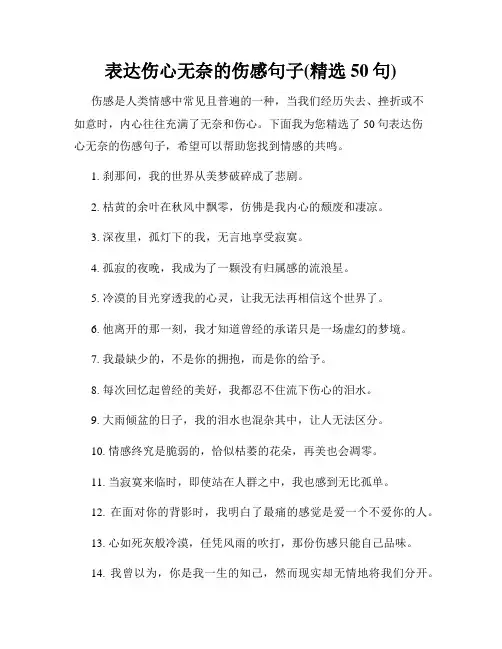 表达伤心无奈的伤感句子(精选 50 句)

伤感是人类情感中常见且普遍的一种，当我们经历失去、挫折或不如意时，内心往往充满了无奈和伤心。下面我为您精选了 50 句表达伤心无奈的伤感句子，希望可以帮助您找到情感的共鸣。

1. 刹那间，我的世界从美梦破碎成了悲剧。

2. 枯黄的余叶在秋风中飘零，仿佛是我内心的颓废和凄凉。

3. 深夜里，孤灯下的我，无言地享受寂寞。

4. 孤寂的夜晚，我成为了一颗没有归属感的流浪星。

5. 冷漠的目光穿透我的心灵，让我无法再相信这个世界了。

6. 他离开的那一刻，我才知道曾经的承诺只是一场虚幻的梦境。

7. 我最缺少的，不是你的拥抱，而是你的给予。

8. 每次回忆起曾经的美好，我都忍不住流下伤心的泪水。

9. 大雨倾盆的日子，我的泪水也混杂其中，让人无法区分。

10. 情感终究是脆弱的，恰似枯萎的花朵，再美也会凋零。

11. 当寂寞来临时，即使站在人群之中，我也感到无比孤单。

12. 在面对你的背影时，我明白了最痛的感觉是爱一个不爱你的人。

13. 心如死灰般冷漠，任凭风雨的吹打，那份伤感只能自己品味。

14. 我曾以为，你是我一生的知己，然而现实却无情地将我们分开。